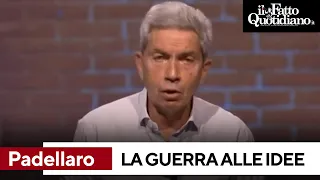 il Fatto Quotidiano

Padellaro LA GUERRA ALLE IDEE